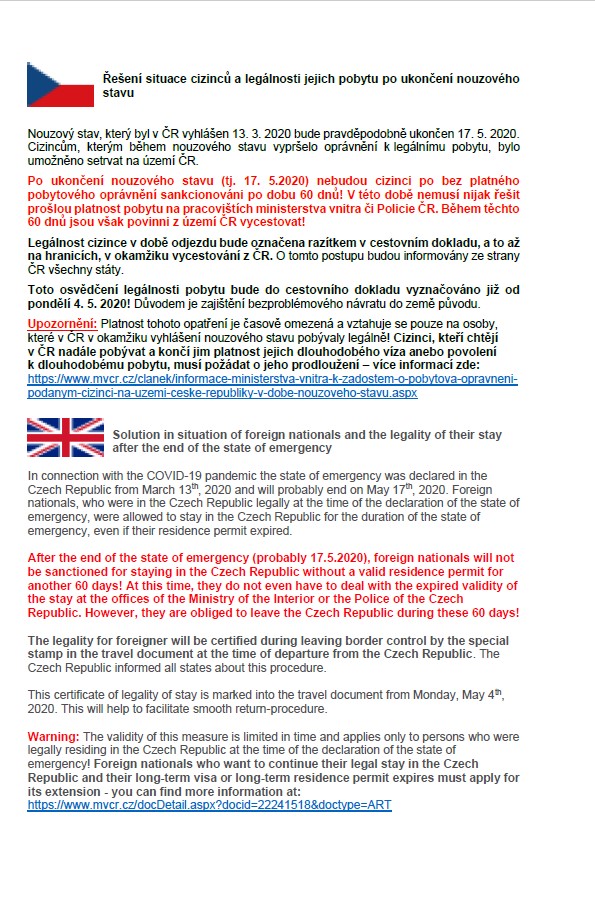 Řešení situace cizinců a legálnosti jejich pobytu po ukončení nouzového stavu

Nouzový stav, který byl v ČR vyhlášen 13. 3. 2020 bude pravděpodobně ukončen 17. 5. 2020. Cizincům, kterým během nouzového stavu vypršelo oprávnění k legálnímu pobytu, bylo umožněno setrvat na území ČR.

Po ukončení nouzového stavu (tj. 17. 5.2020) nebudou cizinci po bez platného pobytového oprávnění sankcionováni po dobu 60 dnů! V této době nemusí nijak řešit prošlou platnost pobytu na pracovištích ministerstva vnitra či Policie ČR. Během těchto 60 dnů jsou však povinni z území ČR vycestovat!

Legálnost cizince v době odjezdu bude označena razítkem v cestovním dokladu, a to až na hranicích, v okamžiku vycestování z ČR. O tomto postupu budou informovány ze strany ČR všechny státy.

Toto osvědčení legálnosti pobytu bude do cestovního dokladu vyznačováno již od pondělí 4. 5. 2020! Důvodem je zajištění bezproblémového návratu do země původu.

Upozornění: Platnost tohoto opatření je časově omezená a vztahuje se pouze na osoby, které v ČR v okamžiku vyhlášení nouzového stavu pobývaly legálně! Cizinci, kteří chtějí v ČR nadále pobývat a končí jim platnost jejich dlouhodobého víza anebo povolení k dlouhodobému pobytu, musí požádat o jeho prodloužení – více informací zde: https://www.mvcr.cz/clanek/informace-ministerstva-vnitra-k-zadostem-o-pobytova-opravneni-podanym-cizinci-na-uzemi-ceske-republiky-v-dobe-nouzoveho-stavu.aspx

Solution in situation of foreign nationals and the legality of their stay after the end of the state of emergency

In connection with the COVID-19 pandemic the state of emergency was declared in the Czech Republic from March 13$^{th}$, 2020 and will probably end on May 17$^{th}$, 2020. Foreign nationals, who were in the Czech Republic legally at the time of the declaration of the state of emergency, were allowed to stay in the Czech Republic for the duration of the state of emergency, even if their residence permit expired.

After the end of the state of emergency (probably 17.5.2020), foreign nationals will not be sanctioned for staying in the Czech Republic without a valid residence permit for another 60 days! At this time, they do not even have to deal with the expired validity of the stay at the offices of the Ministry of the Interior or the Police of the Czech Republic. However, they are obliged to leave the Czech Republic during these 60 days!

The legality for foreigner will be certified during leaving border control by the special stamp in the travel document at the time of departure from the Czech Republic. The Czech Republic informed all states about this procedure.

This certificate of legality of stay is marked into the travel document from Monday, May 4$^{th}$, 2020. This will help to facilitate smooth return-procedure.

Warning: The validity of this measure is limited in time and applies only to persons who were legally residing in the Czech Republic at the time of the declaration of the state of emergency! Foreign nationals who want to continue their legal stay in the Czech Republic and their long-term visa or long-term residence permit expires must apply for its extension - you can find more information at: https://www.mvcr.cz/docDetail.aspx?docid=22241518&doctype=ART